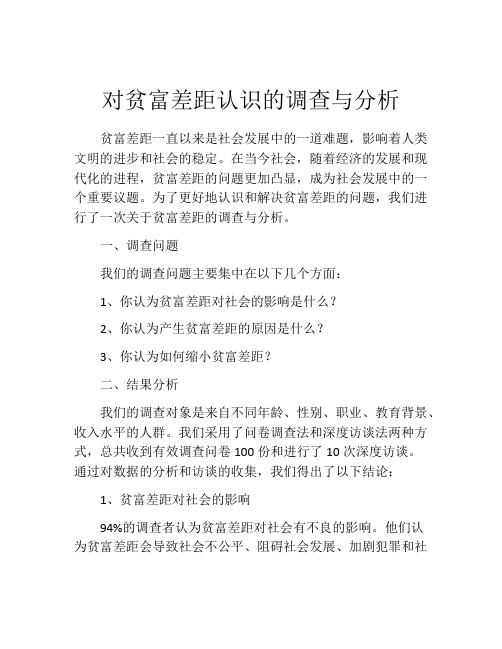 对贫富差距认识的调查与分析

贫富差距一直以来是社会发展中的一道难题，影响着人类文明的进步和社会的稳定。在当今社会，随着经济的发展和现代化的进程，贫富差距的问题更加凸显，成为社会发展中的一个重要议题。为了更好地认识和解决贫富差距的问题，我们进行了一次关于贫富差距的调查与分析。

一、调查问题

我们的调查问题主要集中在以下几个方面：

1、你认为贫富差距对社会的影响是什么？

2、你认为产生贫富差距的原因是什么？

3、你认为如何缩小贫富差距？

二、结果分析

我们的调查对象是来自不同年龄、性别、职业、教育背景、收入水平的人群。我们采用了问卷调查法和深度访谈法两种方式，总共收到有效调查问卷 100 份和进行了 10 次深度访谈。通过对数据的分析和访谈的收集，我们得出了以下结论：

1、贫富差距对社会的影响

94%的调查者认为贫富差距对社会有不良的影响。他们认为贫富差距会导致社会不公平、阻碍社会发展、加剧犯罪和社